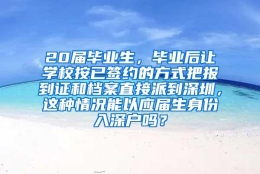 20届毕业生，毕业后让学校按已签约的方式把报到证和档案直接派到深圳，这种情况能以应届生身份入深户吗？